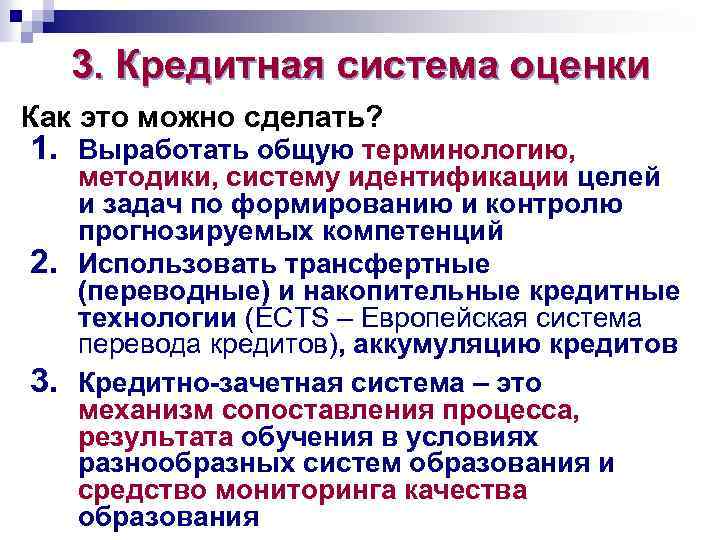 3. Кредитная система оценки

Как это можно сделать?

1. Выработать общую терминологию, методики, систему идентификации целей и задач по формированию и контролю прогнозируемых компетенций

2. Использовать трансфертные (переводные) и накопительные кредитные технологии (ECTS – Европейская система перевода кредитов), аккумуляцию кредитов

3. Кредитно-зачетная система – это механизм сопоставления процесса, результата обучения в условиях разнообразных систем образования и средство мониторинга качества образования